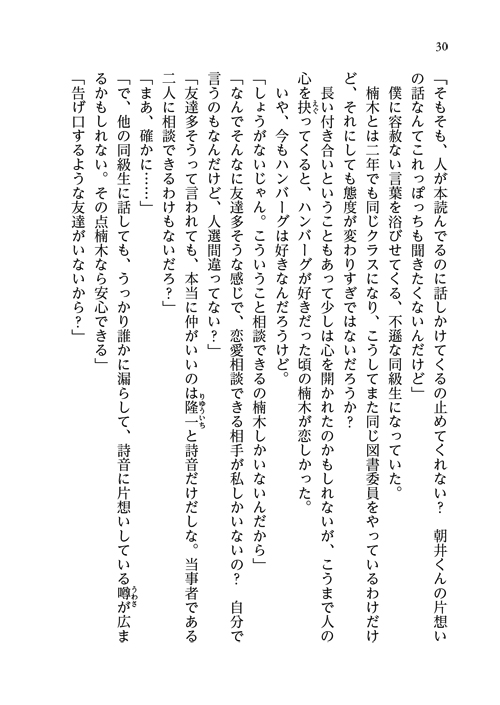 30

「そもそも、人が本読んでるのに話しかけてくるの止めてくれない？　朝井くんの片想いの話なんてこれっぽっちも聞きたくないんだけど」

僕に容赦ない言葉を浴びせてくる、不遜な同級生になっていた。

楠木とは二年でも同じクラスになり、こうしてまた同じ図書委員をやっているわけだけど、それにしても態度が変わりすぎではないだろうか？

長い付き合いということもあって少しは心を開かれたのかもしれないが、こうまで人の心を抉ってくると、ハンバーグが好きだった頃の楠木が恋しかった。

いや、今もハンバーグは好きなんだろうけど。

「しょうがないじゃん。こういうこと相談できるの楠木しかいないんだから」

「なんでそんなに友達多そうな感じで、恋愛相談できる相手が私しかいないの？　自分で言うのもなんだけど、人選間違ってない？」

「友達多そうって言われても、本当に仲がいいのは隆一と詩音だけだしな。当事者である二人に相談できるわけもないだろ？」

「まあ、確かに……」

「で、他の同級生に話しても、うっかり誰かに漏らして、詩音に片想いしている噂が広まるかもしれない。その点楠木なら安心できる」

「告げ口するような友達がいないから？」